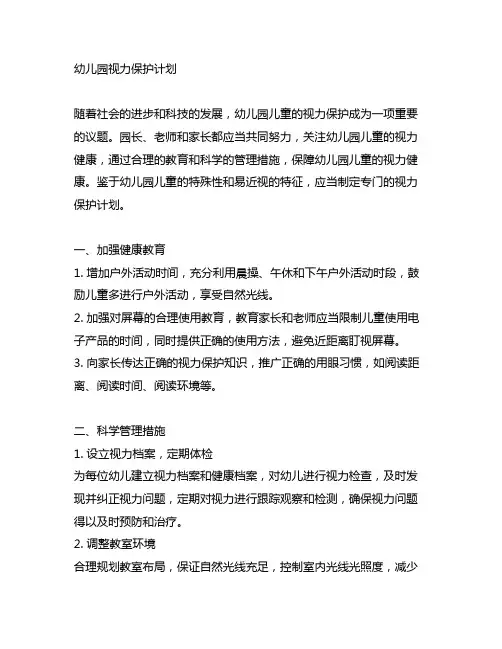 幼儿园视力保护计划

随着社会的进步和科技的发展，幼儿园儿童的视力保护成为一项重要的议题。园长、老师和家长都应当共同努力，关注幼儿园儿童的视力健康，通过合理的教育和科学的管理措施，保障幼儿园儿童的视力健康。鉴于幼儿园儿童的特殊性和易近视的特征，应当制定专门的视力保护计划。

一、加强健康教育
1. 增加户外活动时间，充分利用晨操、午休和下午户外活动时段，鼓励儿童多进行户外活动，享受自然光线。
2. 加强对屏幕的合理使用教育，教育家长和老师应当限制儿童使用电子产品的时间，同时提供正确的使用方法，避免近距离盯视屏幕。
3. 向家长传达正确的视力保护知识，推广正确的用眼习惯，如阅读距离、阅读时间、阅读环境等。

二、科学管理措施
1. 设立视力档案，定期体检
为每位幼儿建立视力档案和健康档案，对幼儿进行视力检查，及时发现并纠正视力问题，定期对视力进行跟踪观察和检测，确保视力问题得以及时预防和治疗。
2. 调整教室环境
合理规划教室布局，保证自然光线充足，控制室内光线光照度，减少